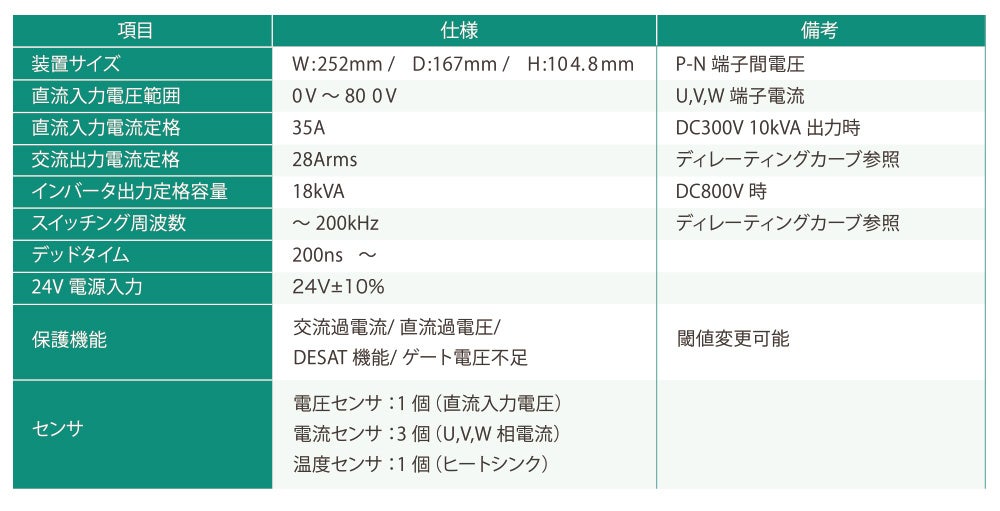 | 項目 | 仕様 | 備考 |
|---|---|---|
| 装置サイズ | W:252mm / D:167mm / H:104.8mm | P-N端子間電圧 |
| 直流入力電圧範囲 | 0V～800V | U,V,W端子電流 |
| 直流入力電流定格 | 35A | DC300V 10kVA出力時 |
| 交流出力電流定格 | 28Arms | ディレーティングカーブ参照 |
| インバータ出力定格容量 | 18kVA | DC800V時 |
| スイッチング周波数 | ～200kHz | ディレーティングカーブ参照 |
| デッドタイム | 200ns ～ | |
| 24V電源入力 | 24V±10% | |
| 保護機能 | 交流過電流/直流過電圧/ DESAT機能/ゲート電圧不足 | 閾値変更可能 |
| センサ | 電圧センサ：1個（直流入力電圧） 電流センサ：3個（U,V,W相電流） 温度センサ：1個（ヒートシンク） | |